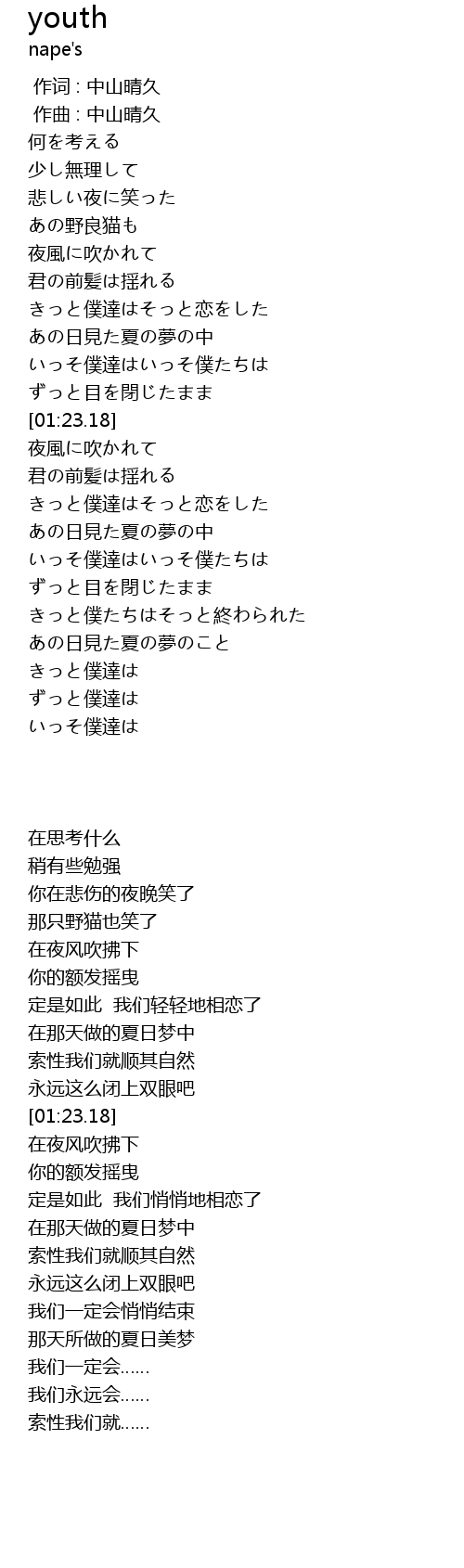 youth
nape's

作词 : 中山晴久
作曲 : 中山晴久
何を考える
少し無理して
悲しい夜に笑った
あの野良猫も
夜風に吹かれて
君の前髪は揺れる
きっと僕達はそっと恋をした
あの日見た夏の夢の中
いっそ僕達はいっそ僕たちは
ずっと目を閉じたまま
[01:23.18]
夜風に吹かれて
君の前髪は揺れる
きっと僕達はそっと恋をした
あの日見た夏の夢の中
いっそ僕達はいっそ僕たちは
ずっと目を閉じたまま
きっと僕たちはそっと終わられた
あの日見た夏の夢のこと
きっと僕達は
ずっと僕達は
いっそ僕達は

在思考什么
稍有些勉强
你在悲伤的夜晚笑了
那只野猫也笑了
在夜风吹拂下
你的额发摇曳
定是如此 我们轻轻地相恋了
在那天做的夏日梦中
索性我们就顺其自然
永远这么闭上双眼吧
[01:23.18]
在夜风吹拂下
你的额发摇曳
定是如此 我们悄悄地相恋了
在那天做的夏日梦中
索性我们就顺其自然
永远这么闭上双眼吧
我们一定会悄悄结束
那天所做的夏日美梦
我们一定会……
我们永远会……
索性我们就……